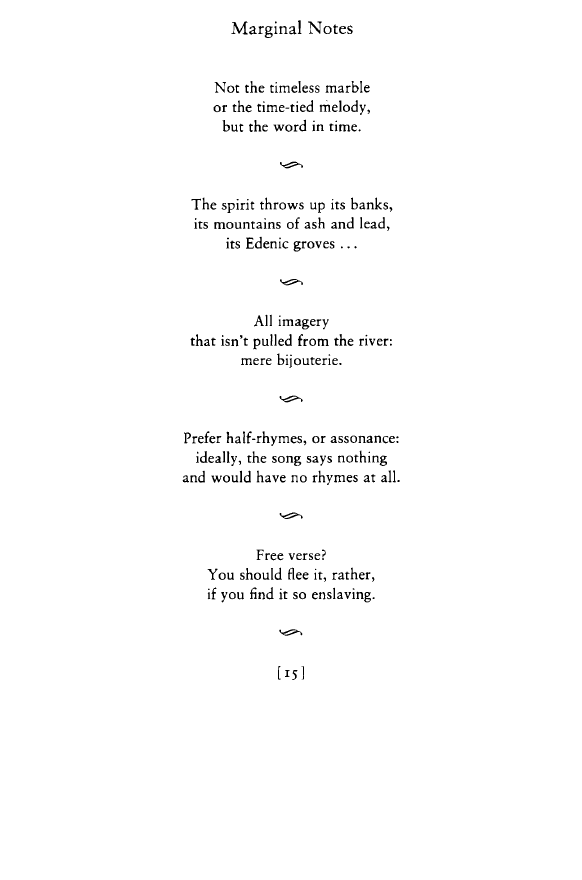 Marginal Notes

Not the timeless marble
or the time-tied melody,
but the word in time.

The spirit throws up its banks,
its mountains of ash and lead,
its Edenic groves ...

All imagery
that isn't pulled from the river:
mere bijouterie.

Prefer half-rhymes, or assonance:
ideally, the song says nothing
and would have no rhymes at all.

Free verse?
You should flee it, rather,
if you find it so enslaving.

[15]